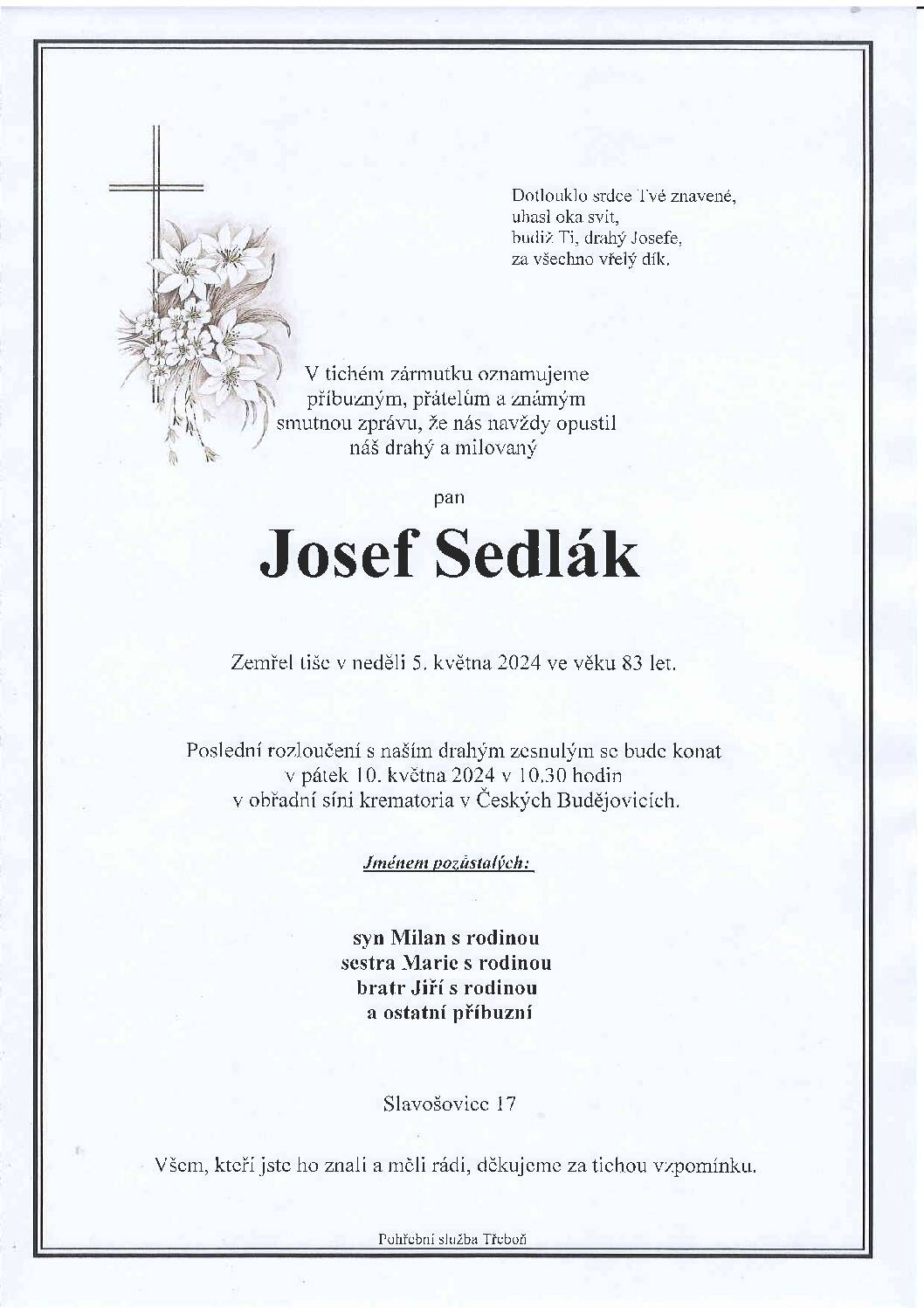 Dotlouklo srdce Tvé znavené,
uhasl oka svit,
budiž Ti, drahý Josefe,
za všechno vřelý dík.

V tichém zármutku oznamujeme příbuzným, přátelům a známým smutnou zprávu, že nás navždy opustil náš drahý a milovaný

pan

Josef Sedlák

Zemřel tiše v neděli 5. května 2024 ve věku 83 let.

Poslední rozloučení s naším drahým zesnulým se bude konat v pátek 10. května 2024 v 10.30 hodin v obřadní síni krematoria v Českých Budějovicích.

Jménem pozůstalých:

syn Milan s rodinou
sestra Marie s rodinou
bratr Jiří s rodinou
a ostatní příbuzní

Slavošovice 17

Všem, kteří jste ho znali a měli rádi, děkujeme za tichou vzpomínku.

Pohřební služba Třeboň